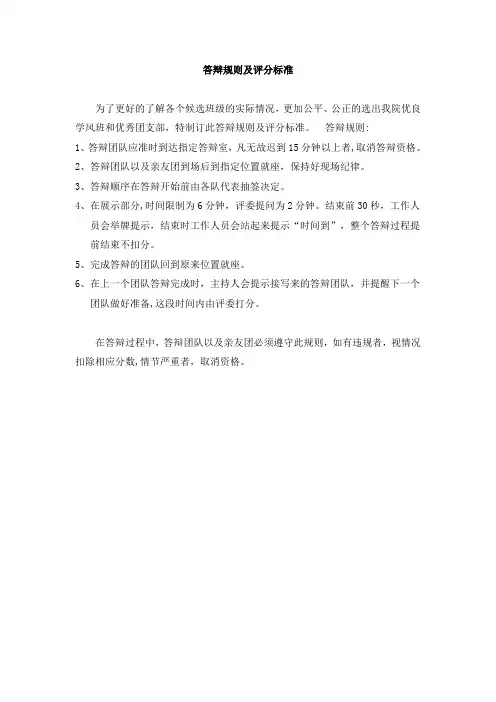 答辩规则及评分标准

为了更好的了解各个候选班级的实际情况，更加公平、公正的选出我院优良学风班和优秀团支部，特制订此答辩规则及评分标准。 答辩规则：

1、答辩团队应准时到达指定答辩室，凡无故迟到15分钟以上者，取消答辩资格。

2、答辩团队以及亲友团到场后到指定位置就座，保持好现场纪律。

3、答辩顺序在答辩开始前由各队代表抽签决定。

4、在展示部分，时间限制为6分钟，评委提问为2分钟。结束前30秒，工作人员会举牌提示，结束时工作人员会站起来提示“时间到”，整个答辩过程提前结束不扣分。

5、完成答辩的团队回到原来位置就座。

6、在上一个团队答辩完成时，主持人会提示接写来的答辩团队，并提醒下一个团队做好准备，这段时间内由评委打分。

在答辩过程中，答辩团队以及亲友团必须遵守此规则，如有违规者，视情况扣除相应分数，情节严重者，取消资格。